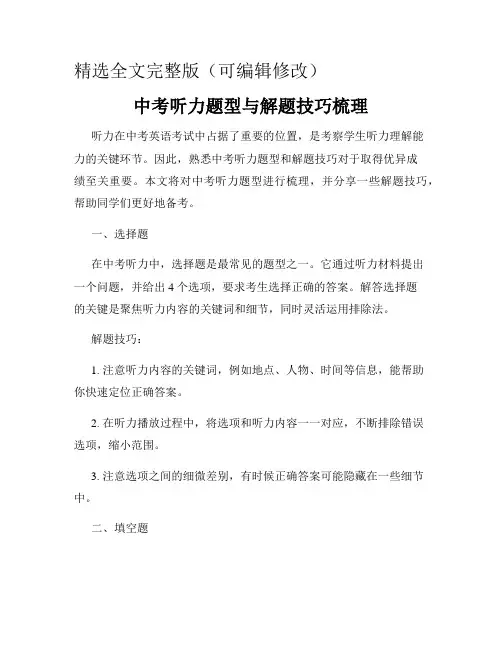 精选全文完整版（可编辑修改）

中考听力题型与解题技巧梳理

听力在中考英语考试中占据了重要的位置，是考察学生听力理解能力的关键环节。因此，熟悉中考听力题型和解题技巧对于取得优异成绩至关重要。本文将对中考听力题型进行梳理，并分享一些解题技巧，帮助同学们更好地备考。

一、选择题

在中考听力中，选择题是最常见的题型之一。它通过听力材料提出一个问题，并给出 4 个选项，要求考生选择正确的答案。解答选择题的关键是聚焦听力内容的关键词和细节，同时灵活运用排除法。

解题技巧：

1. 注意听力内容的关键词，例如地点、人物、时间等信息，能帮助你快速定位正确答案。

2. 在听力播放过程中，将选项和听力内容一一对应，不断排除错误选项，缩小范围。

3. 注意选项之间的细微差别，有时候正确答案可能隐藏在一些细节中。

二、填空题